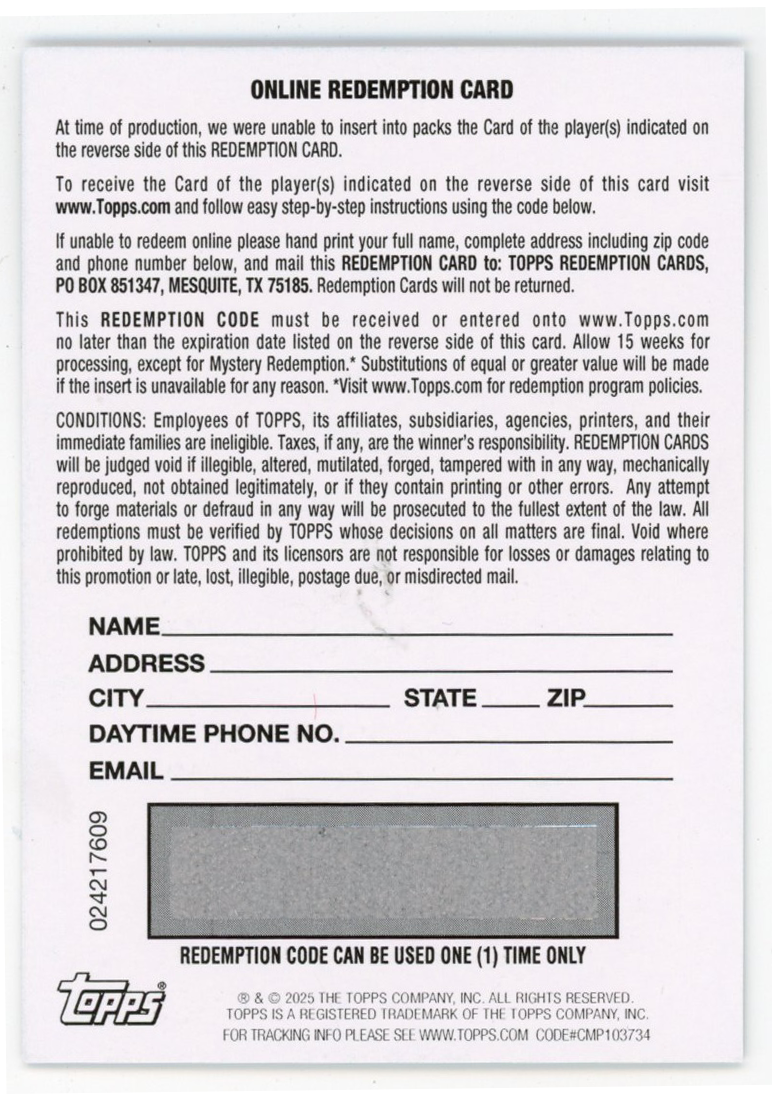 ONLINE REDEMPTION CARD

At time of production, we were unable to insert into packs the Card of the player(s) indicated on the reverse side of this REDEMPTION CARD.

To receive the Card of the player(s) indicated on the reverse side of this card visit www.Topps.com and follow easy step-by-step instructions using the code below.

If unable to redeem online please hand print your full name, complete address including zip code and phone number below, and mail this REDEMPTION CARD to: TOPPS REDEMPTION CARDS, PO BOX 851347, MESQUITE, TX 75185. Redemption Cards will not be returned.

This REDEMPTION CODE must be received or entered onto www.Topps.com no later than the expiration date listed on the reverse side of this card. Allow 15 weeks for processing, except for Mystery Redemption.* Substitutions of equal or greater value will be made if the insert is unavailable for any reason. *Visit www.Topps.com for redemption program policies.

CONDITIONS: Employees of TOPPS, its affiliates, subsidiaries, agencies, printers, and their immediate families are ineligible. Taxes, if any, are the winner's responsibility. REDEMPTION CARDS will be judged void if illegible, altered, mutilated, forged, tampered with in any way, mechanically reproduced, not obtained legitimately, or if they contain printing or other errors. Any attempt to forge materials or defraud in any way will be prosecuted to the fullest extent of the law. All redemptions must be verified by TOPPS whose decisions on all matters are final. Void where prohibited by law. TOPPS and its licensors are not responsible for losses or damages relating to this promotion or late, lost, illegible, postage due, or misdirected mail.

NAME
ADDRESS
CITY STATE ZIP
DAYTIME PHONE NO.
EMAIL

024217609

REDEMPTION CODE CAN BE USED ONE (1) TIME ONLY

topps®

® & © 2025 THE TOPPS COMPANY, INC. ALL RIGHTS RESERVED.
TOPPS IS A REGISTERED TRADEMARK OF THE TOPPS COMPANY, INC.
FOR TRACKING INFO PLEASE SEE WWW.TOPPS.COM CODE#CMP103734